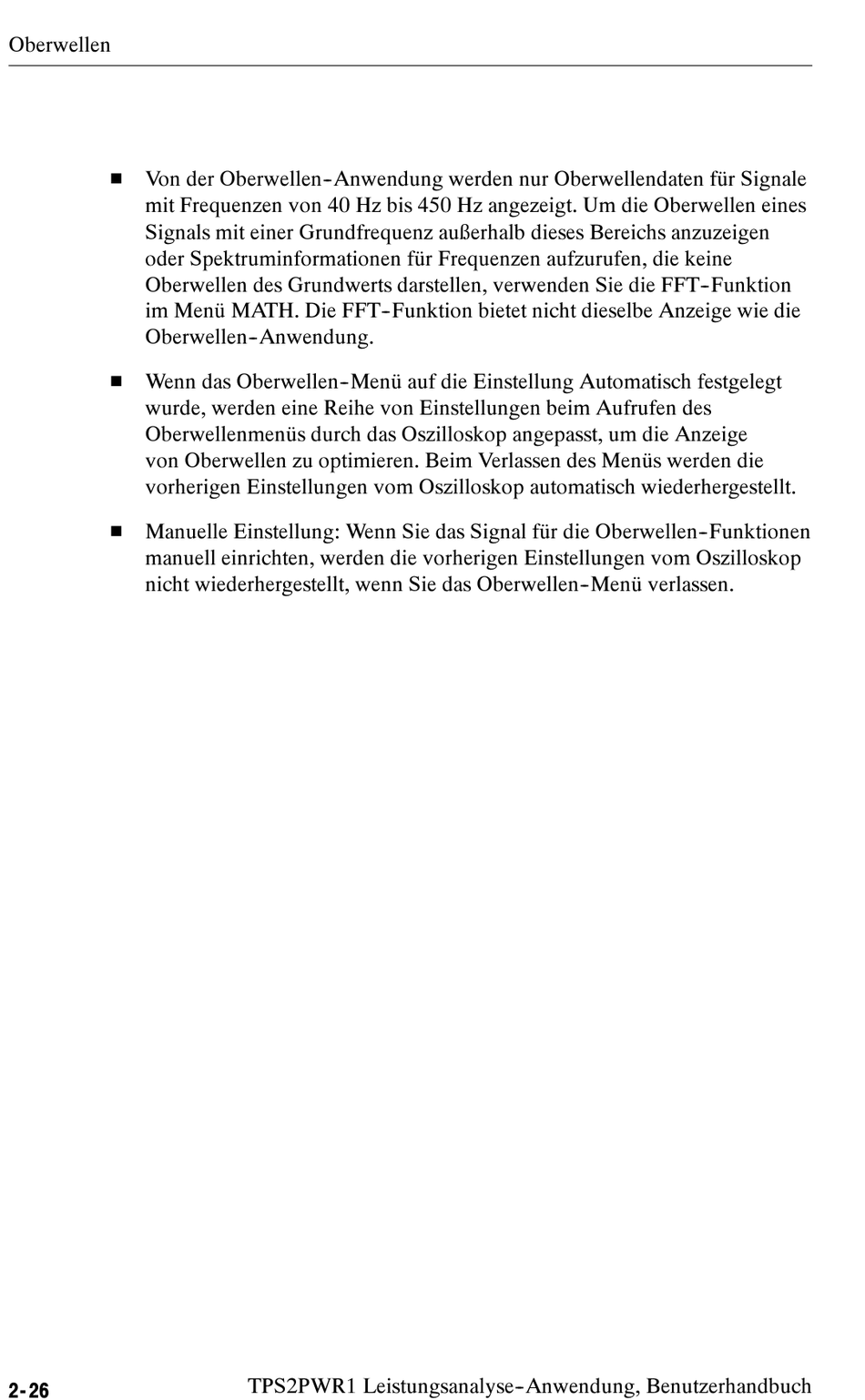 Oberwellen

■ Von der Oberwellen-Anwendung werden nur Oberwellendaten für Signale mit Frequenzen von 40 Hz bis 450 Hz angezeigt. Um die Oberwellen eines Signals mit einer Grundfrequenz außerhalb dieses Bereichs anzuzeigen oder Spektruminformationen für Frequenzen aufzurufen, die keine Oberwellen des Grundwerts darstellen, verwenden Sie die FFT-Funktion im Menü MATH. Die FFT-Funktion bietet nicht dieselbe Anzeige wie die Oberwellen-Anwendung.

■ Wenn das Oberwellen-Menü auf die Einstellung Automatisch festgelegt wurde, werden eine Reihe von Einstellungen beim Aufrufen des Oberwellenmenüs durch das Oszilloskop angepasst, um die Anzeige von Oberwellen zu optimieren. Beim Verlassen des Menüs werden die vorherigen Einstellungen vom Oszilloskop automatisch wiederhergestellt.

■ Manuelle Einstellung: Wenn Sie das Signal für die Oberwellen-Funktionen manuell einrichten, werden die vorherigen Einstellungen vom Oszilloskop nicht wiederhergestellt, wenn Sie das Oberwellen-Menü verlassen.

2-26 TPS2PWR1 Leistungsanalyse-Anwendung, Benutzerhandbuch